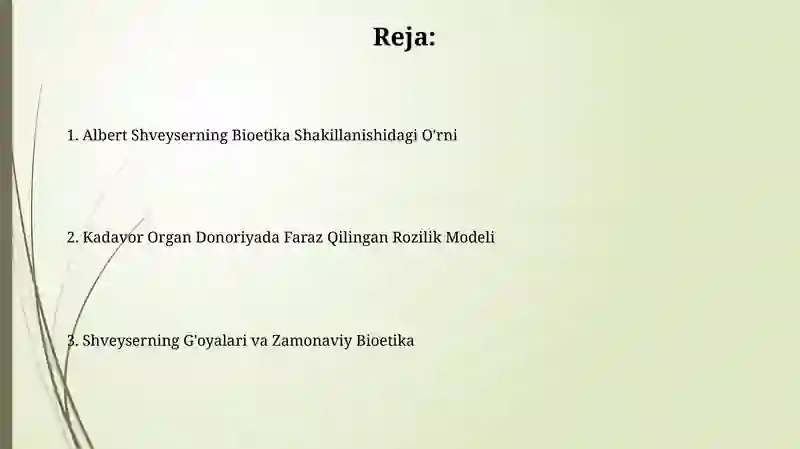 Reja:

1. Albert Shveyserning Bioetika Shakillanishidagi O'rni

2. Kadavor Organ Donoriyada Faraz Qilingan Rozilik Modeli

3. Shveyserning G'oyalari va Zamonaviy Bioetika